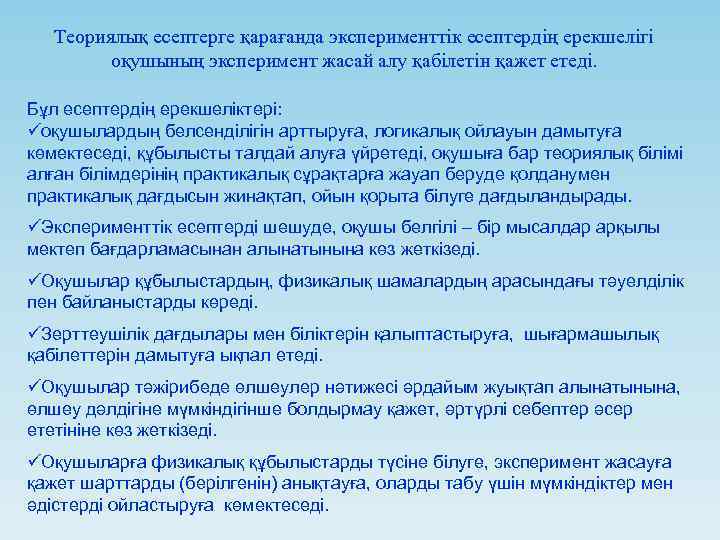 Теориялық есептерге қарағанда эксперименттік есептердің ерекшелігі оқушының эксперимент жасай алу қабілетін қажет етеді.

Бұл есептердің ерекшеліктері:
✓оқушылардың белсенділігін арттыруға, логикалық ойлауын дамытуға көмектеседі, құбылысты талдай алуға үйретеді, оқушыға бар теориялық білімі алған білімдерінің практикалық сұрақтарға жауап беруде қолданумен практикалық дағдысын жинақтап, ойын қорыта білуге дағдыландырады.

✓Эксперименттік есептерді шешуде, оқушы белгілі – бір мысалдар арқылы мектеп бағдарламасынан алынатынына көз жеткізеді.

✓Оқушылар құбылыстардың, физикалық шамалардың арасындағы тәуелділік пен байланыстарды көреді.

✓Зерттеушілік дағдылары мен біліктерін қалыптастыруға, шығармашылық қабілеттерін дамытуға ықпал етеді.

✓Оқушылар тәжірибеде өлшеулер нәтижесі әрдайым жуықтап алынатынына, өлшеу дәлдігіне мүмкіндігінше болдырмау қажет, әртүрлі себептер әсер ететініне көз жеткізеді.

✓Оқушыларға физикалық құбылыстарды түсіне білуге, эксперимент жасауға қажет шарттарды (берілгенін) анықтауға, оларды табу үшін мүмкіндіктер мен әдістерді ойластыруға көмектеседі.